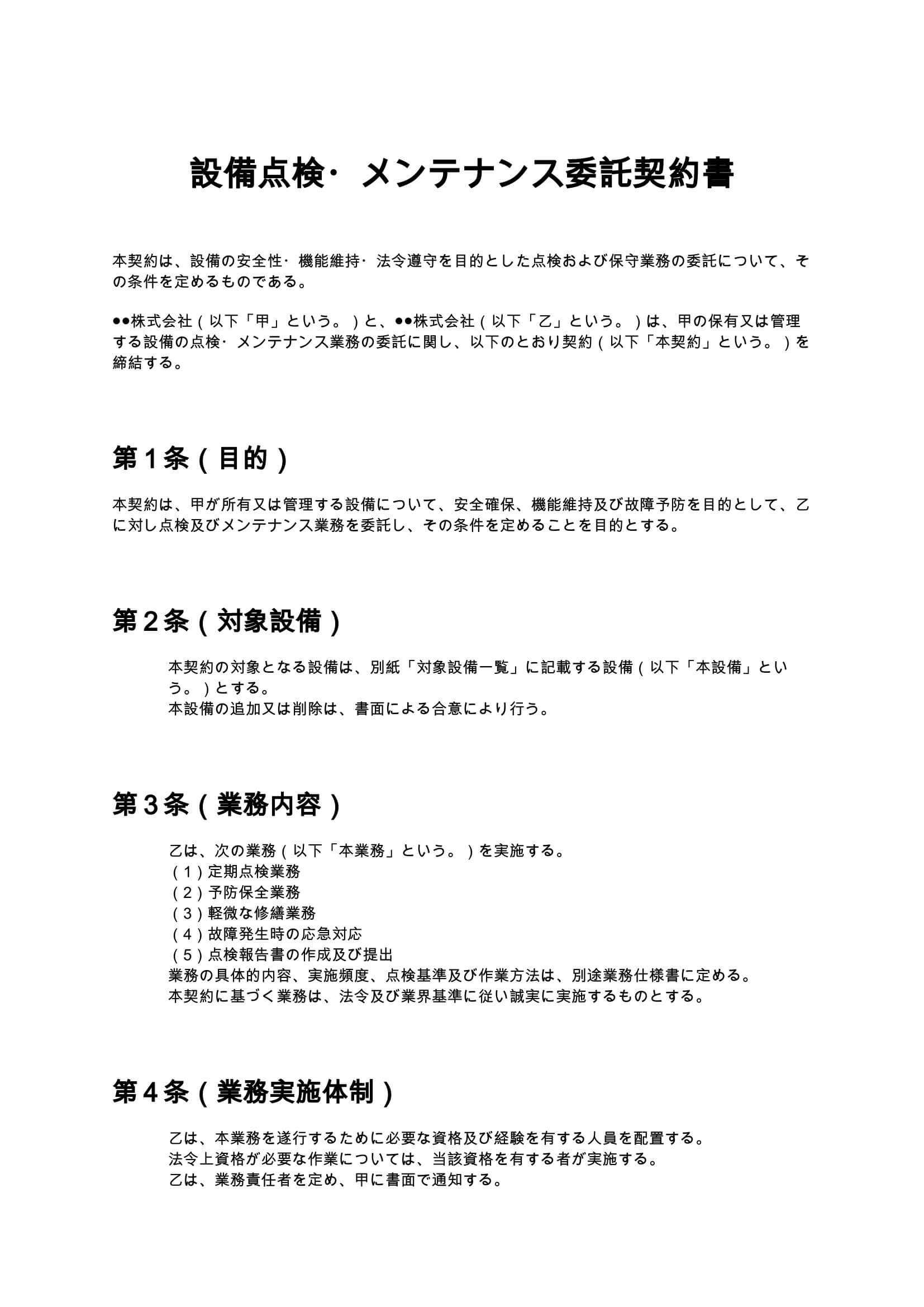 設備点検・メンテナンス委託契約書

本契約は、設備の安全性・機能維持・法令遵守を目的とした点検および保守業務の委託について、その条件を定めるものである。

●●株式会社（以下「甲」という。）と、●●株式会社（以下「乙」という。）は、甲の保有又は管理する設備の点検・メンテナンス業務の委託に関し、以下のとおり契約（以下「本契約」という。）を締結する。

第１条（目的）

本契約は、甲が所有又は管理する設備について、安全確保、機能維持及び故障予防を目的として、乙に対し点検及びメンテナンス業務を委託し、その条件を定めることを目的とする。

第２条（対象設備）

本契約の対象となる設備は、別紙「対象設備一覧」に記載する設備（以下「本設備」という。）とする。
本設備の追加又は削除は、書面による合意により行う。

第３条（業務内容）

乙は、次の業務（以下「本業務」という。）を実施する。
（１）定期点検業務
（２）予防保全業務
（３）軽微な修繕業務
（４）故障発生時の応急対応
（５）点検報告書の作成及び提出
業務の具体的内容、実施頻度、点検基準及び作業方法は、別途業務仕様書に定める。
本契約に基づく業務は、法令及び業界基準に従い誠実に実施するものとする。

第４条（業務実施体制）

乙は、本業務を遂行するために必要な資格及び経験を有する人員を配置する。
法令上資格が必要な作業については、当該資格を有する者が実施する。
乙は、業務責任者を定め、甲に書面で通知する。